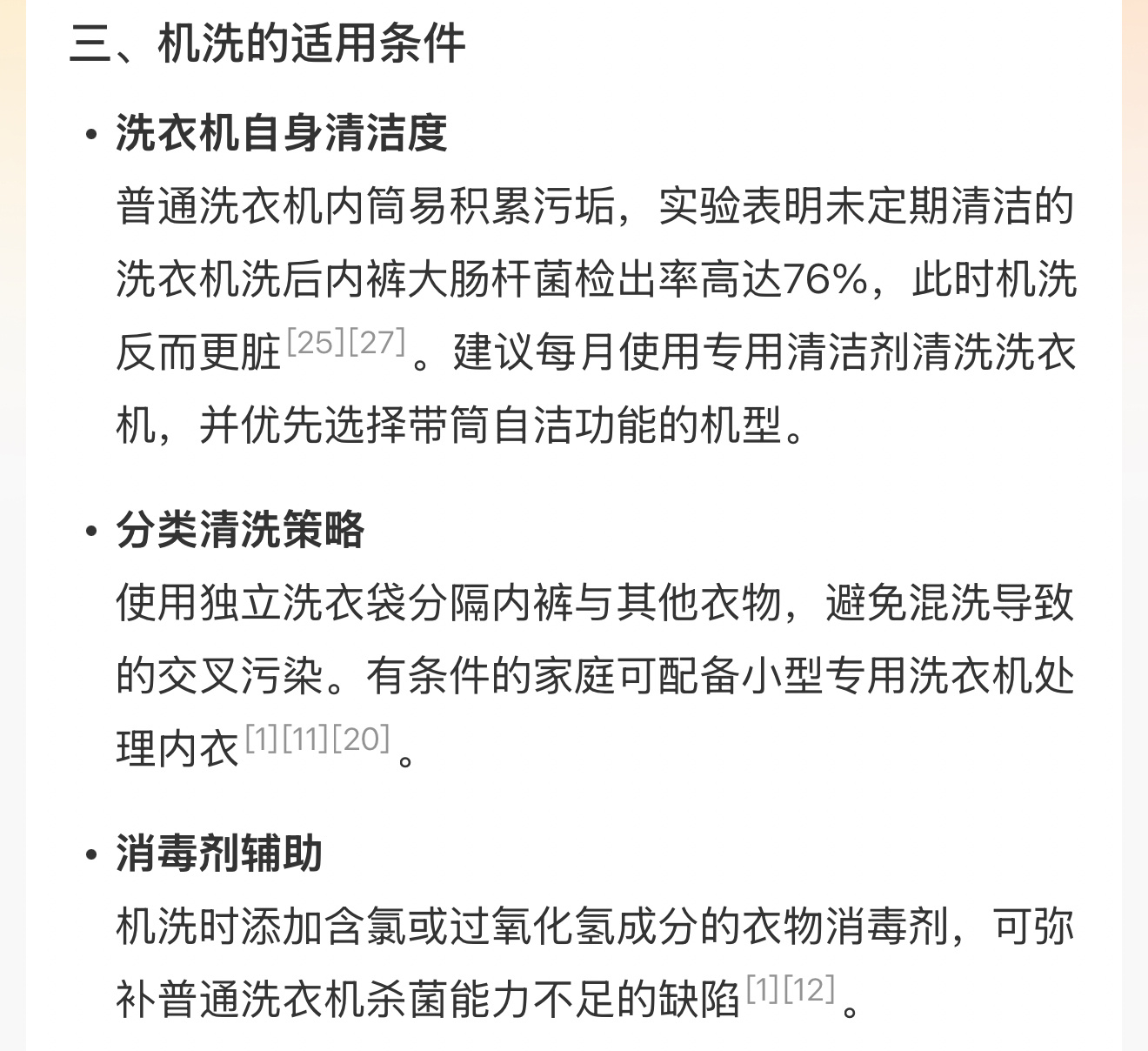 三、机洗的适用条件

• 洗衣机自身清洁度
普通洗衣机内筒易积累污垢，实验表明未定期清洁的洗衣机洗后内裤大肠杆菌检出率高达76%，此时机洗反而更脏[25][27]。建议每月使用专用清洁剂清洗洗衣机，并优先选择带筒自洁功能的机型。

• 分类清洗策略
使用独立洗衣袋分隔内裤与其他衣物，避免混洗导致的交叉污染。有条件的家庭可配备小型专用洗衣机处理内衣[1][11][20]。

• 消毒剂辅助
机洗时添加含氯或过氧化氢成分的衣物消毒剂，可弥补普通洗衣机杀菌能力不足的缺陷[1][12]。